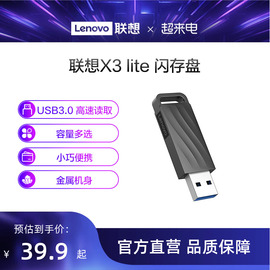 Lenovo 联想 × 超来电

联想X3 lite 闪存盘

USB3.0 高速读取

容量多选

小巧便携

金属机身

Lenovo

预估到手价:

¥ 39.9 起

官方直营 品质保障